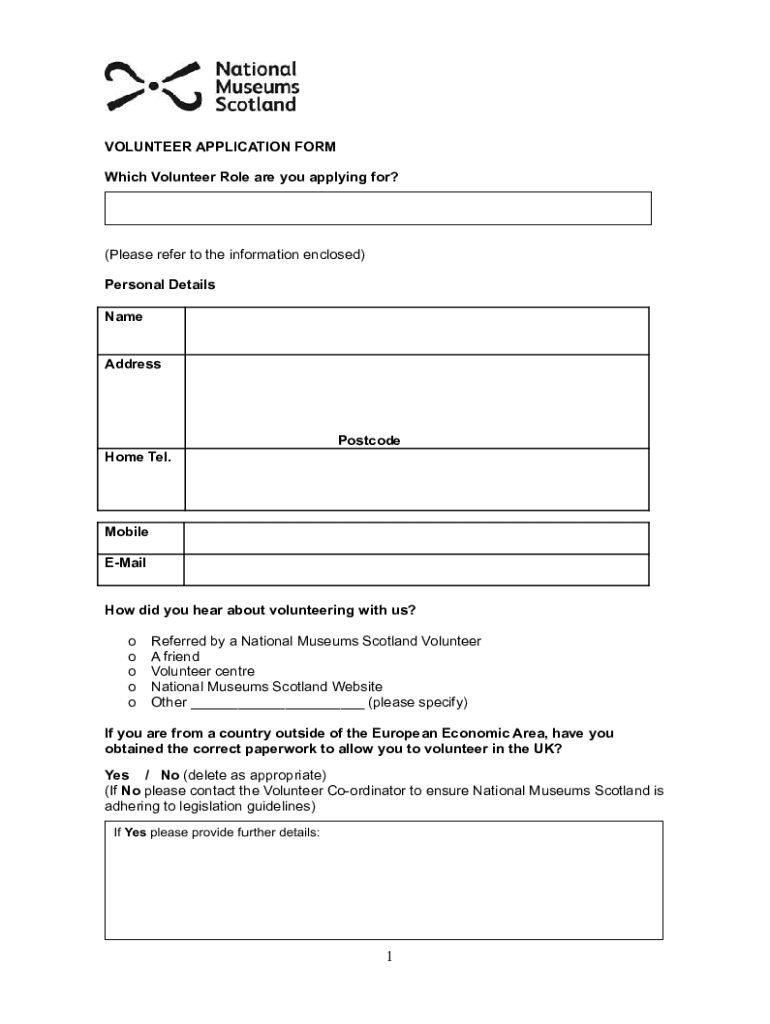 National Museums Scotland

VOLUNTEER APPLICATION FORM

Which Volunteer Role are you applying for?

(Please refer to the information enclosed)

Personal Details

| Name | |
|---|---|
| Address | Postcode |
| Home Tel. | |

| Mobile | |
|---|---|
| E-Mail | |

How did you hear about volunteering with us?

o Referred by a National Museums Scotland Volunteer
o A friend
o Volunteer centre
o National Museums Scotland Website
o Other ______________________ (please specify)

If you are from a country outside of the European Economic Area, have you obtained the correct paperwork to allow you to volunteer in the UK?

Yes / No (delete as appropriate)
(If No please contact the Volunteer Co-ordinator to ensure National Museums Scotland is adhering to legislation guidelines)

If Yes please provide further details:

1